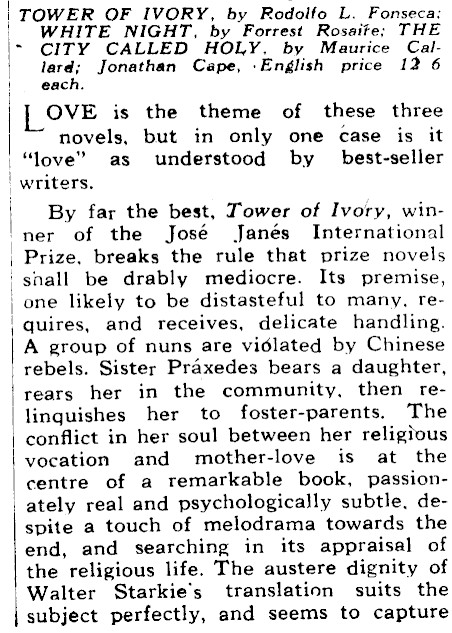 TOWER OF IVORY, by Rodolfo L. Fonseca; WHITE NIGHT, by Forrest Rosaire; THE CITY CALLED HOLY, by Maurice Callard; Jonathan Cape, English price 12 6 each.

LOVE is the theme of these three novels, but in only one case is it "love" as understood by best-seller writers.

By far the best, Tower of Ivory, winner of the José Janés International Prize, breaks the rule that prize novels shall be drably mediocre. Its premise, one likely to be distasteful to many, requires, and receives, delicate handling. A group of nuns are violated by Chinese rebels. Sister Práxedes bears a daughter, rears her in the community, then relinquishes her to foster-parents. The conflict in her soul between her religious vocation and mother-love is at the centre of a remarkable book, passionately real and psychologically subtle, despite a touch of melodrama towards the end, and searching in its appraisal of the religious life. The austere dignity of Walter Starkie's translation suits the subject perfectly, and seems to capture